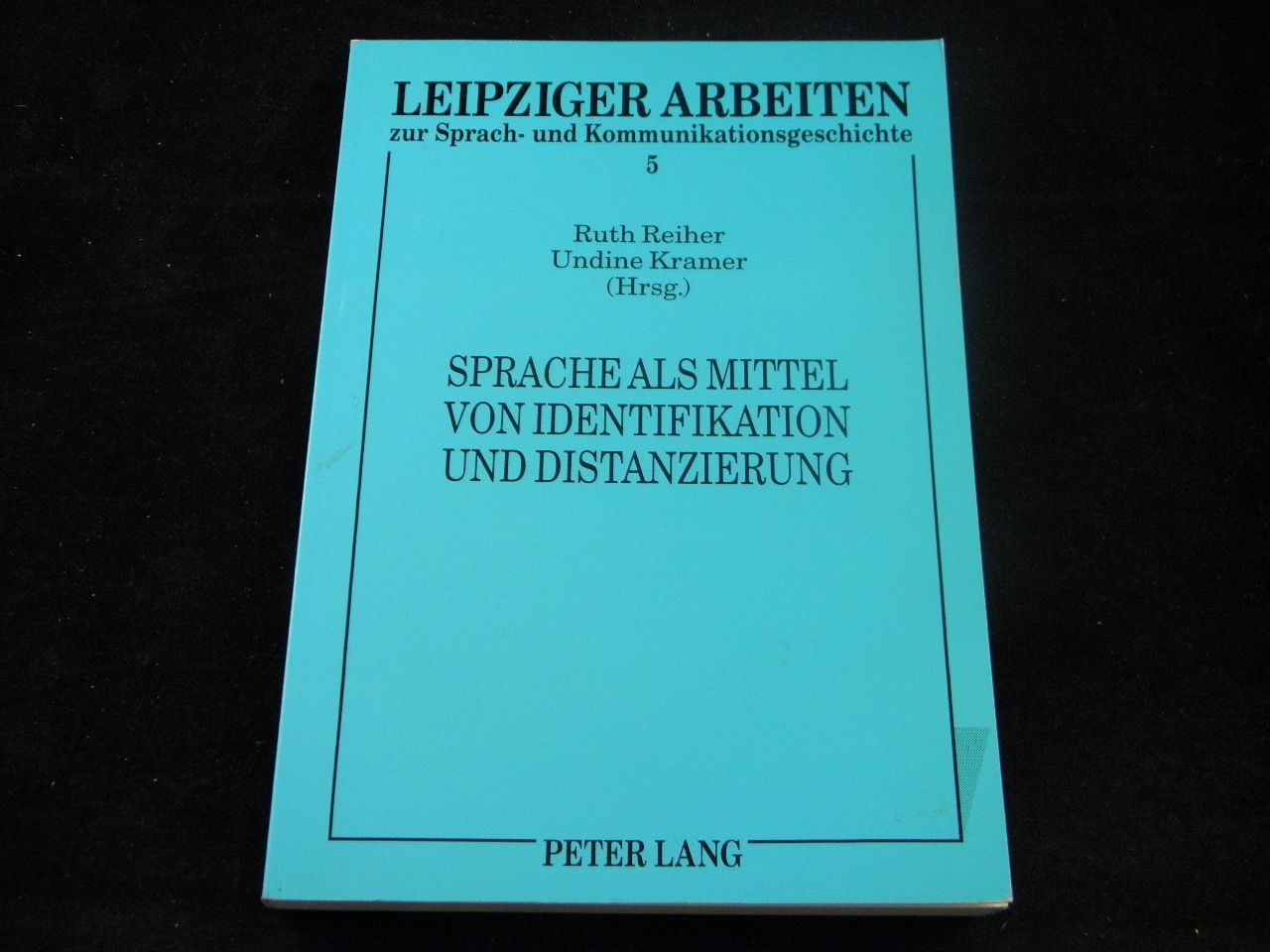 LEIPZIGER ARBEITEN
zur Sprach- und Kommunikationsgeschichte
5

Ruth Reiher
Undine Kramer
(Hrsg.)

SPRACHE ALS MITTEL
VON IDENTIFIKATION
UND DISTANZIERUNG

PETER LANG